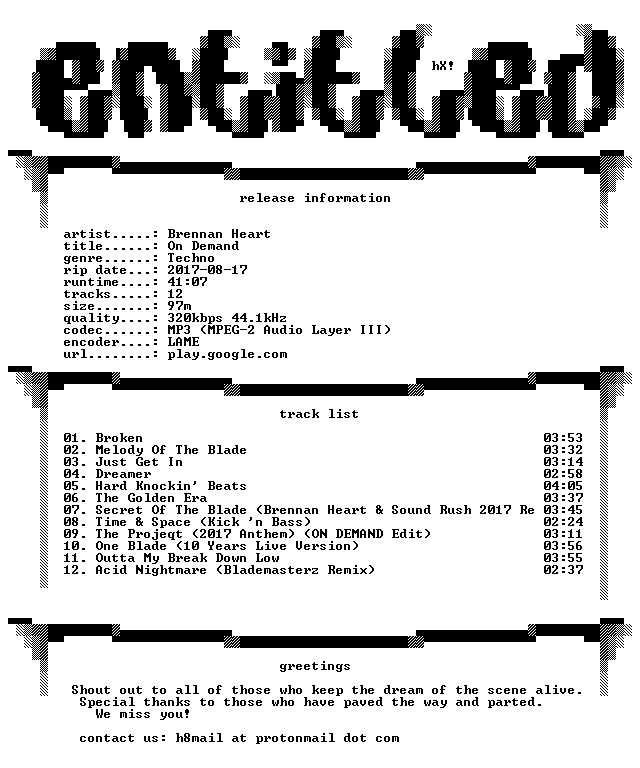 entitled

hX!

release information

artist.....: Brennan Heart
title......: On Demand
genre......: Techno
rip date...: 2017-08-17
runtime....: 41:07
tracks.....: 12
size.......: 97m
quality....: 320kbps 44.1kHz
codec......: MP3 (MPEG-2 Audio Layer III)
encoder....: LAME
url........: play.google.com

track list

01. Broken 03:53
02. Melody Of The Blade 03:32
03. Just Get In 03:14
04. Dreamer 02:58
05. Hard Knockin' Beats 04:05
06. The Golden Era 03:37
07. Secret Of The Blade (Brennan Heart & Sound Rush 2017 Re 03:45
08. Time & Space (Kick 'n Bass) 02:24
09. The Projeqt (2017 Anthem) (ON DEMAND Edit) 03:11
10. One Blade (10 Years Live Version) 03:56
11. Outta My Break Down Low 03:55
12. Acid Nightmare (Blademasterz Remix) 02:37

greetings

Shout out to all of those who keep the dream of the scene alive.
Special thanks to those who have paved the way and parted.
We miss you!

contact us: h8mail at protonmail dot com